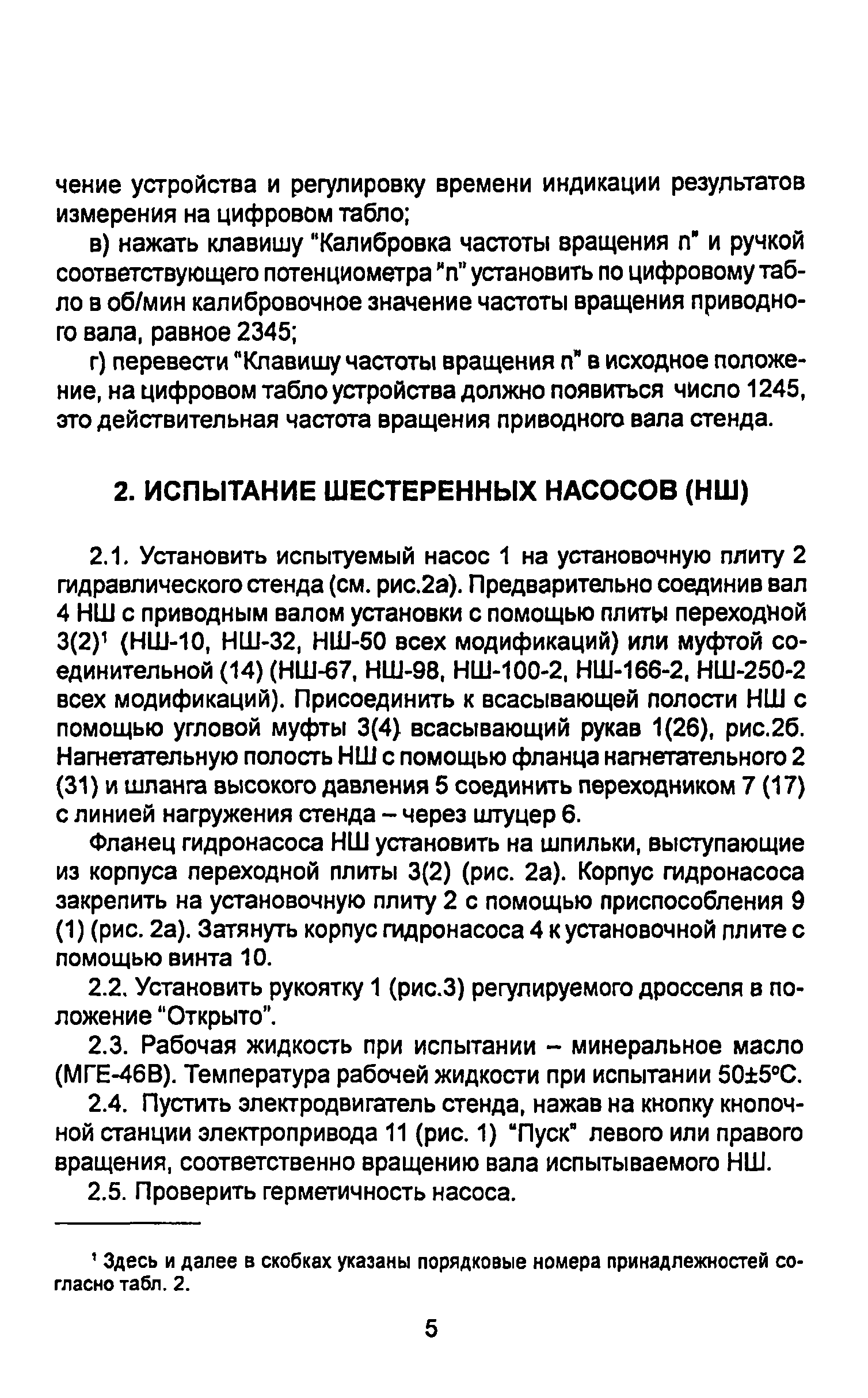 чение устройства и регулировку времени индикации результатов измерения на цифровом табло;

в) нажать клавишу "Калибровка частоты вращения n" и ручкой соответствующего потенциометра "n" установить по цифровому табло в об/мин калибровочное значение частоты вращения приводного вала, равное 2345;

г) перевести "Клавишу частоты вращения n" в исходное положение, на цифровом табло устройства должно появиться число 1245, это действительная частота вращения приводного вала стенда.

2. ИСПЫТАНИЕ ШЕСТЕРЕННЫХ НАСОСОВ (НШ)

2.1. Установить испытуемый насос 1 на установочную плиту 2 гидравлического стенда (см. рис.2а). Предварительно соединив вал 4 НШ с приводным валом установки с помощью плиты переходной 3(2)$^1$ (НШ-10, НШ-32, НШ-50 всех модификаций) или муфтой соединительной (14) (НШ-67, НШ-98, НШ-100-2, НШ-166-2, НШ-250-2 всех модификаций). Присоединить к всасывающей полости НШ с помощью угловой муфты 3(4) всасывающий рукав 1(26), рис.2б. Нагнетательную полость НШ с помощью фланца нагнетательного 2 (31) и шланга высокого давления 5 соединить переходником 7 (17) с линией нагружения стенда – через штуцер 6.

Фланец гидронасоса НШ установить на шпильки, выступающие из корпуса переходной плиты 3(2) (рис. 2а). Корпус гидронасоса закрепить на установочную плиту 2 с помощью приспособления 9 (1) (рис. 2а). Затянуть корпус гидронасоса 4 к установочной плите с помощью винта 10.

2.2. Установить рукоятку 1 (рис.3) регулируемого дросселя в положение "Открыто".

2.3. Рабочая жидкость при испытании – минеральное масло (МГЕ-46В). Температура рабочей жидкости при испытании 50±5°С.

2.4. Пустить электродвигатель стенда, нажав на кнопку кнопочной станции электропривода 11 (рис. 1) "Пуск" левого или правого вращения, соответственно вращению вала испытываемого НШ.

2.5. Проверить герметичность насоса.

$^1$ Здесь и далее в скобках указаны порядковые номера принадлежностей согласно табл. 2.

5